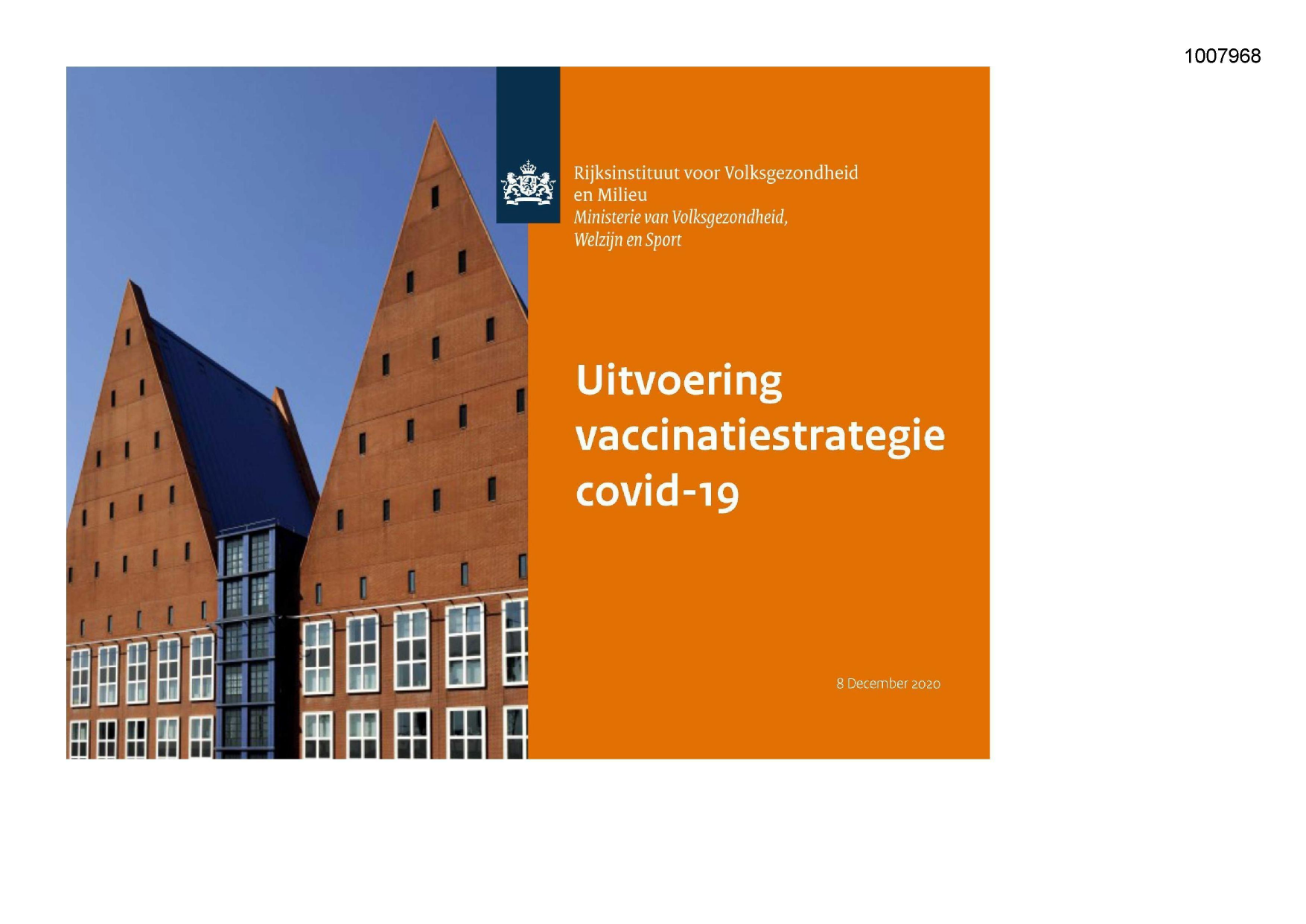 1007968

Rijksinstituut voor Volksgezondheid en Milieu
Ministerie van Volksgezondheid, Welzijn en Sport

Uitvoering vaccinatiestrategie covid-19

8 December 2020